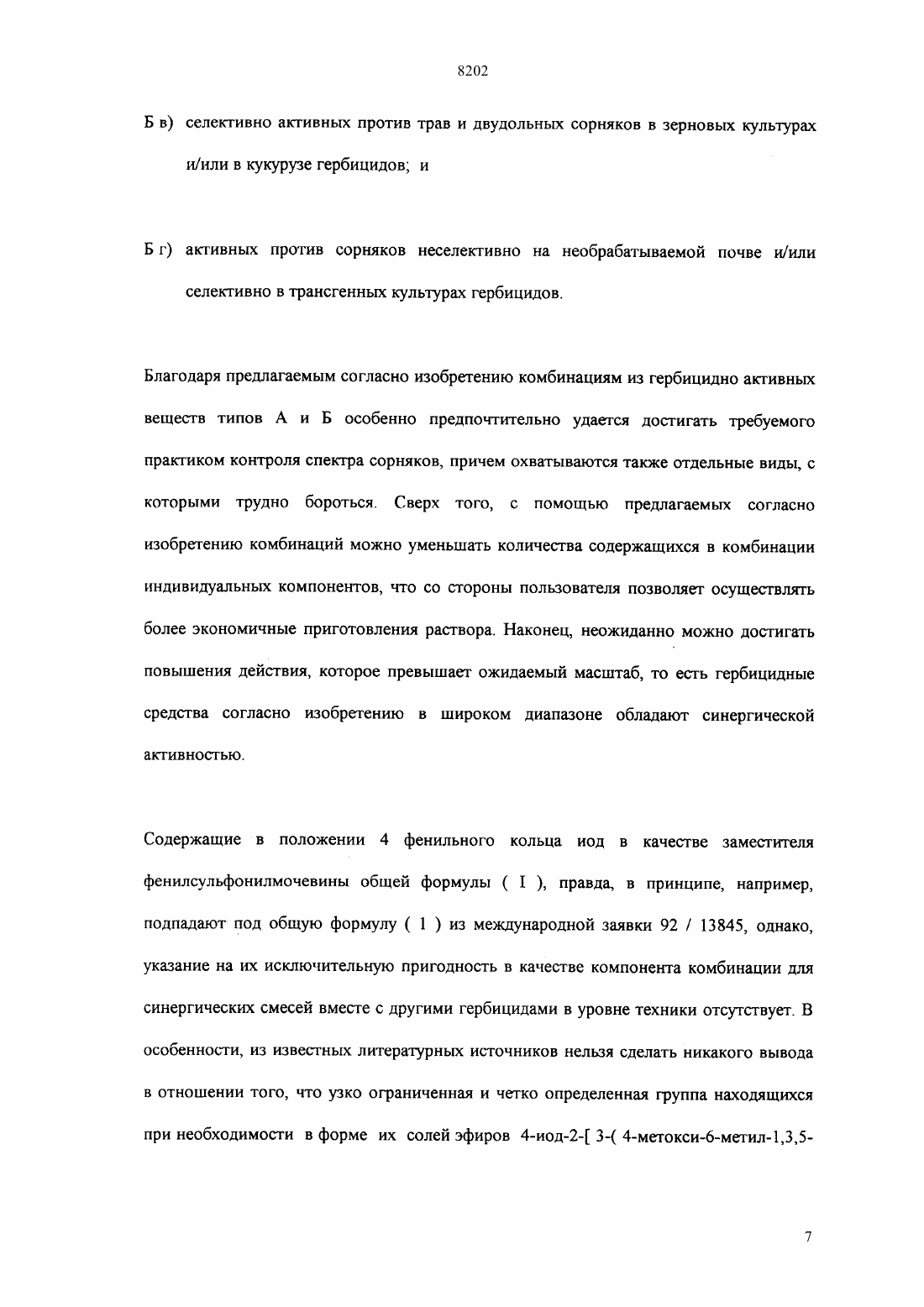 8202

Б в) селективно активных против трав и двудольных сорняков в зерновых культурах и/или в кукурузе гербицидов; и

Б г) активных против сорняков неселективно на необрабатываемой почве и/или селективно в трансгенных культурах гербицидов.

Благодаря предлагаемым согласно изобретению комбинациям из гербицидно активных веществ типов А и Б особенно предпочтительно удается достигать требуемого практиком контроля спектра сорняков, причем охватываются также отдельные виды, с которыми трудно бороться. Сверх того, с помощью предлагаемых согласно изобретению комбинаций можно уменьшать количества содержащихся в комбинации индивидуальных компонентов, что со стороны пользователя позволяет осуществлять более экономичные приготовления раствора. Наконец, неожиданно можно достигать повышения действия, которое превышает ожидаемый масштаб, то есть гербицидные средства согласно изобретению в широком диапазоне обладают синергической активностью.

Содержащие в положении 4 фенильного кольца иод в качестве заместителя фенилсульфонилмочевины общей формулы ( I ), правда, в принципе, например, подпадают под общую формулу ( 1 ) из международной заявки 92 / 13845, однако, указание на их исключительную пригодность в качестве компонента комбинации для синергических смесей вместе с другими гербицидами в уровне техники отсутствует. В особенности, из известных литературных источников нельзя сделать никакого вывода в отношении того, что узко ограниченная и четко определенная группа находящихся при необходимости в форме их солей эфиров 4-иод-2-[ 3-( 4-метокси-6-метил-1,3,5-

7